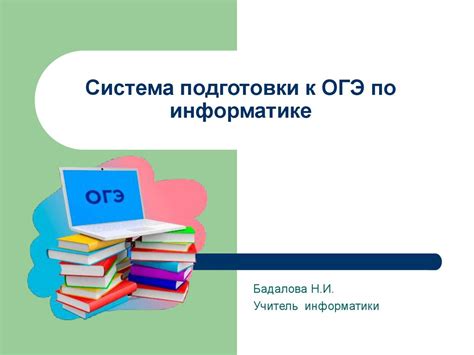 Система подготовки к ОГЭ по информатике

ОГЭ

Бадалова Н.И.
Учитель информатики